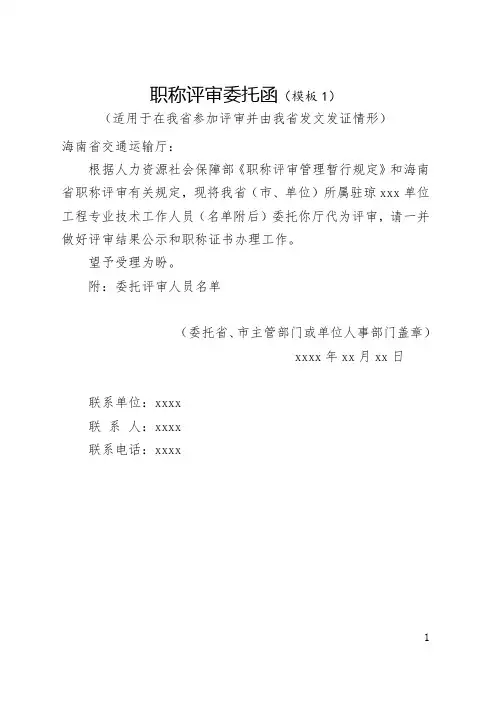 职称评审委托函（模板 1）
（适用于在我省参加评审并由我省发文发证情形）

海南省交通运输厅：

根据人力资源社会保障部《职称评审管理暂行规定》和海南省职称评审有关规定，现将我省（市、单位）所属驻琼 xxx 单位工程专业技术工作人员（名单附后）委托你厅代为评审，请一并做好评审结果公示和职称证书办理工作。

望予受理为盼。

附：委托评审人员名单

（委托省、市主管部门或单位人事部门盖章）
xxxx 年 xx 月 xx 日

联系单位：xxxx
联 系 人：xxxx
联系电话：xxxx

1